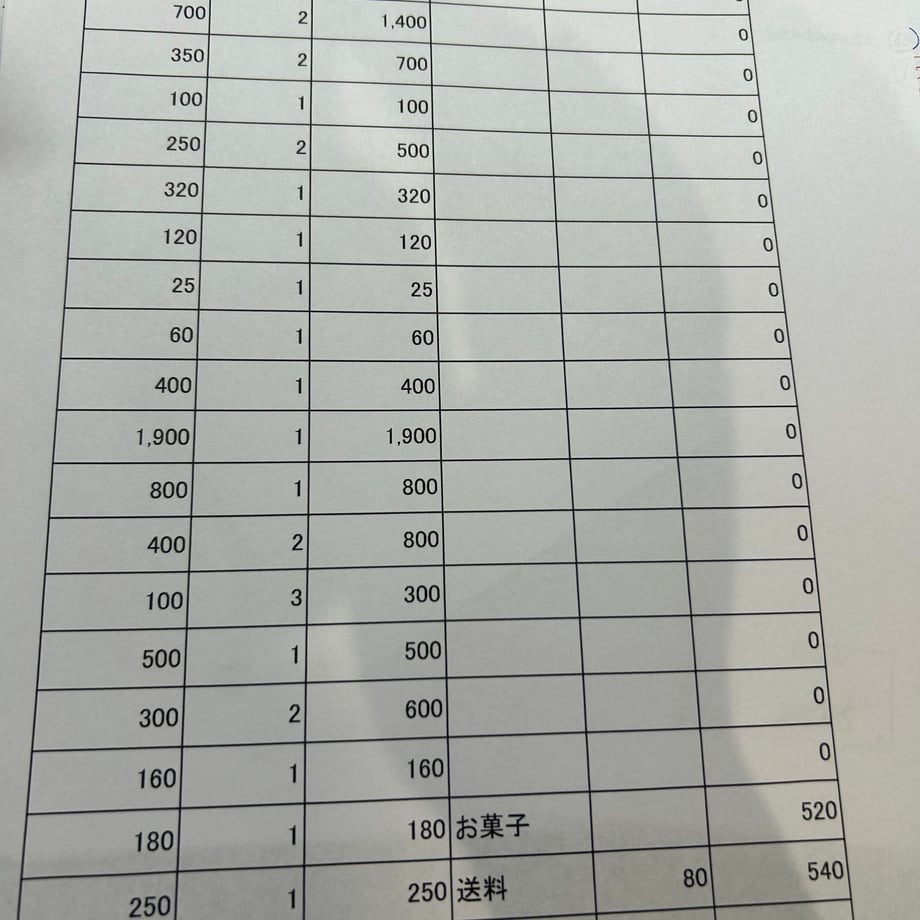 | 700 | 2 | 1,400 |  |  | 0 |
|---|---|---|---|---|---|
| 350 | 2 | 700 |  |  | 0 |
| 100 | 1 | 100 |  |  | 0 |
| 250 | 2 | 500 |  |  | 0 |
| 320 | 1 | 320 |  |  | 0 |
| 120 | 1 | 120 |  |  | 0 |
| 25 | 1 | 25 |  |  | 0 |
| 60 | 1 | 60 |  |  | 0 |
| 400 | 1 | 400 |  |  | 0 |
| 1,900 | 1 | 1,900 |  |  | 0 |
| 800 | 1 | 800 |  |  | 0 |
| 400 | 2 | 800 |  |  | 0 |
| 100 | 3 | 300 |  |  | 0 |
| 500 | 1 | 500 |  |  | 0 |
| 300 | 2 | 600 |  |  | 0 |
| 160 | 1 | 160 |  |  | 0 |
| 180 | 1 | 180 | お菓子 |  | 520 |
| 250 | 1 | 250 | 送料 | 80 | 540 |